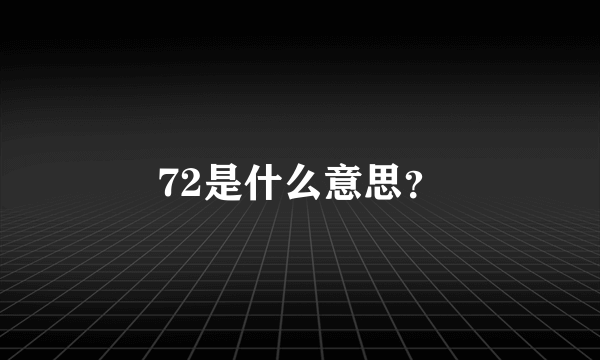 72是什么意思?